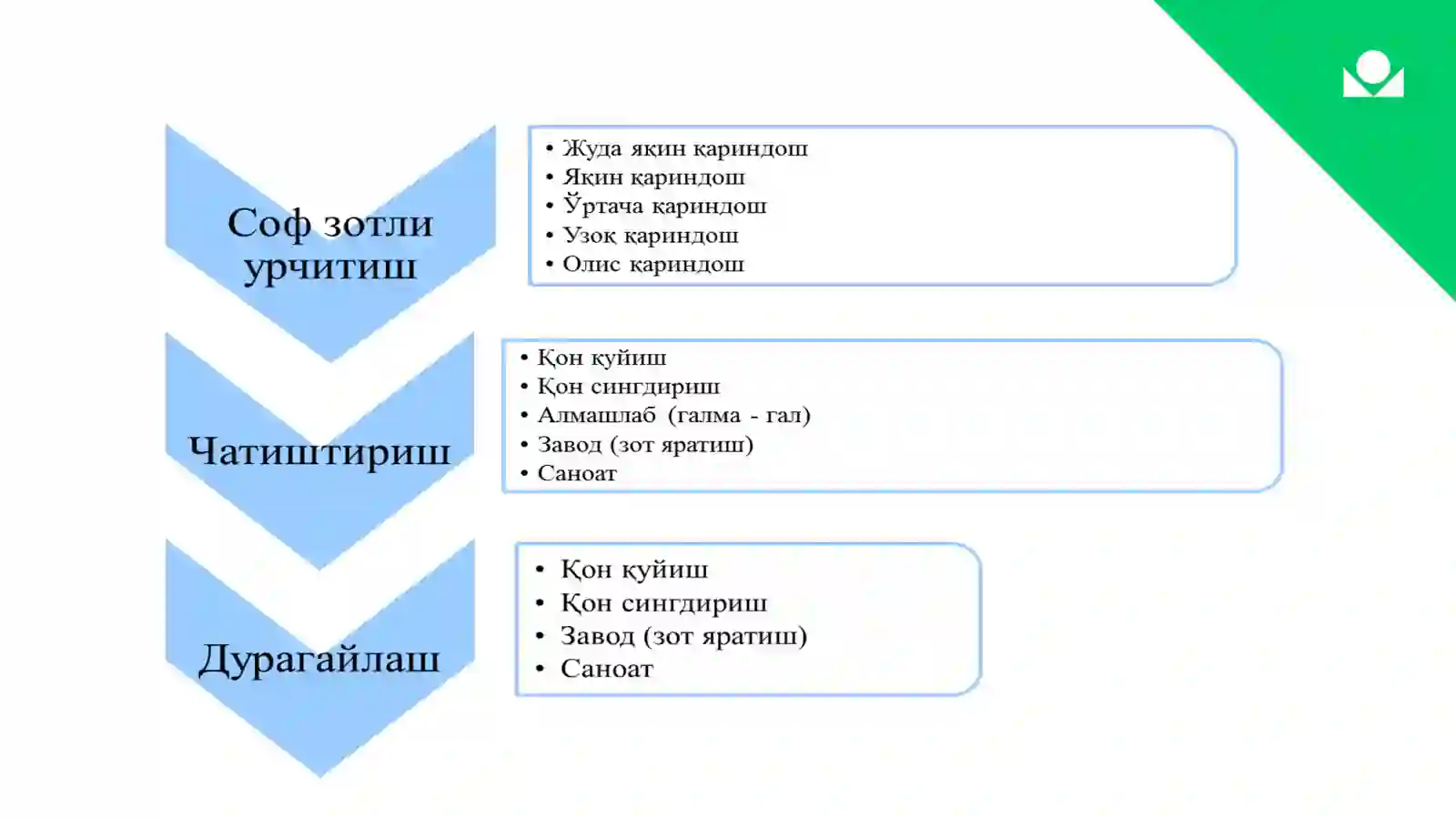 Соф зотли урчитиш

• Жуда яқин қариндош
• Яқин қариндош
• Ўртача қариндош
• Узоқ қариндош
• Олис қариндош

Чатиштириш

• Қон қуйиш
• Қон сингдириш
• Алмашлаб (галма - гал)
• Завод (зот яратиш)
• Саноат

Дурагайлаш

• Қон қуйиш
• Қон сингдириш
• Завод (зот яратиш)
• Саноат